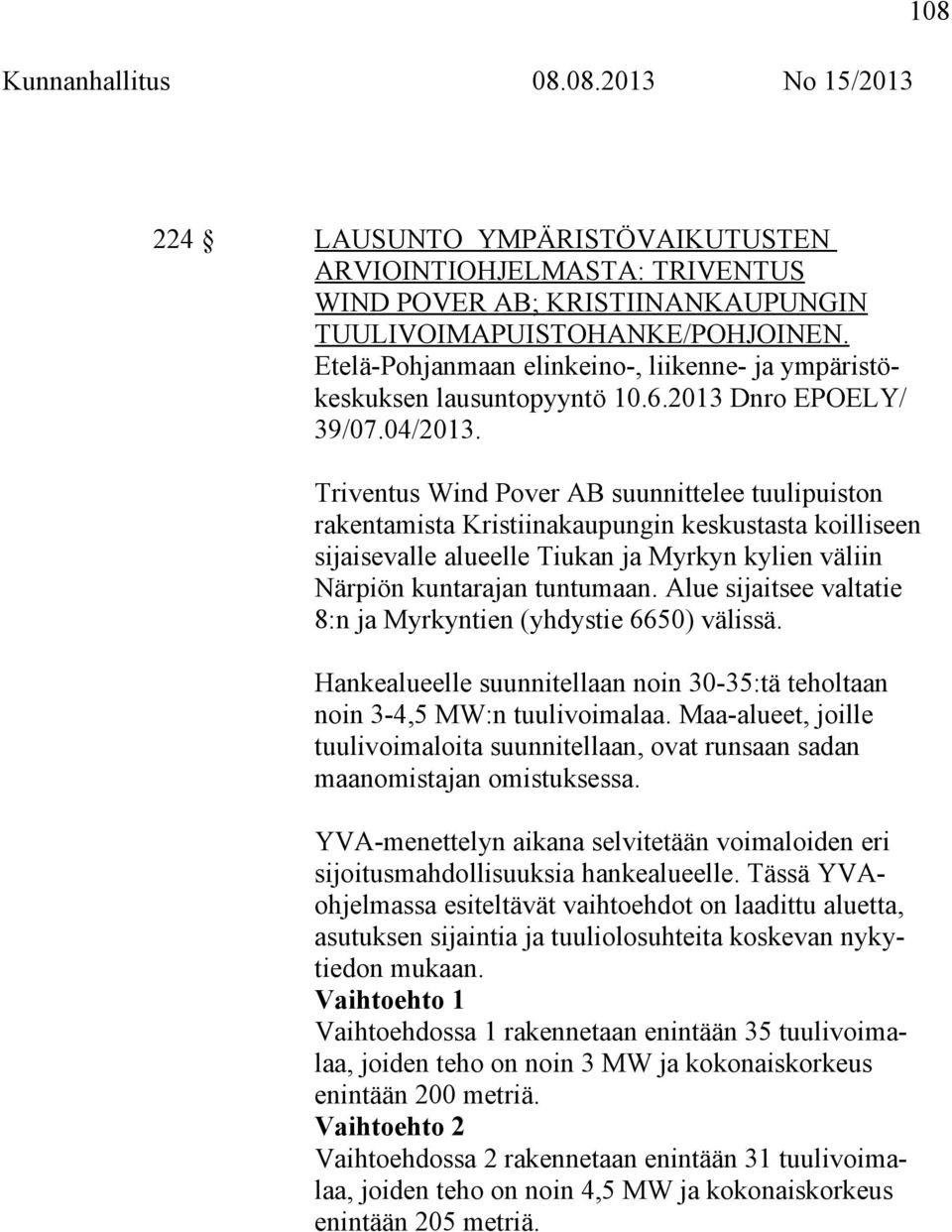 108

Kunnanhallitus 08.08.2013 No 15/2013

224 § LAUSUNTO YMPÄRISTÖVAIKUTUSTEN ARVIOINTIOHJELMASTA: TRIVENTUS WIND POVER AB; KRISTIINANKAUPUNGIN TUULIVOIMAPUISTOHANKE/POHJOINEN. Etelä-Pohjanmaan elinkeino-, liikenne- ja ympäristökeskuksen lausuntopyyntö 10.6.2013 Dnro EPOELY/ 39/07.04/2013.

Triventus Wind Pover AB suunnittelee tuulipuiston rakentamista Kristiinakaupungin keskustasta koilliseen sijaisevalle alueelle Tiukan ja Myrkyn kylien väliin Närpiön kuntarajan tuntumaan. Alue sijaitsee valtatie 8:n ja Myrkyntien (yhdystie 6650) välissä.

Hankealueelle suunnitellaan noin 30-35:tä teholtaan noin 3-4,5 MW:n tuulivoimalaa. Maa-alueet, joille tuulivoimaloita suunnitellaan, ovat runsaan sadan maanomistajan omistuksessa.

YVA-menettelyn aikana selvitetään voimaloiden eri sijoitusmahdollisuuksia hankealueelle. Tässä YVA-ohjelmassa esiteltävät vaihtoehdot on laadittu aluetta, asutuksen sijaintia ja tuuliolosuhteita koskevan nykytiedon mukaan.
Vaihtoehto 1
Vaihtoehdossa 1 rakennetaan enintään 35 tuulivoimalaa, joiden teho on noin 3 MW ja kokonaiskorkeus enintään 200 metriä.
Vaihtoehto 2
Vaihtoehdossa 2 rakennetaan enintään 31 tuulivoimalaa, joiden teho on noin 4,5 MW ja kokonaiskorkeus enintään 205 metriä.